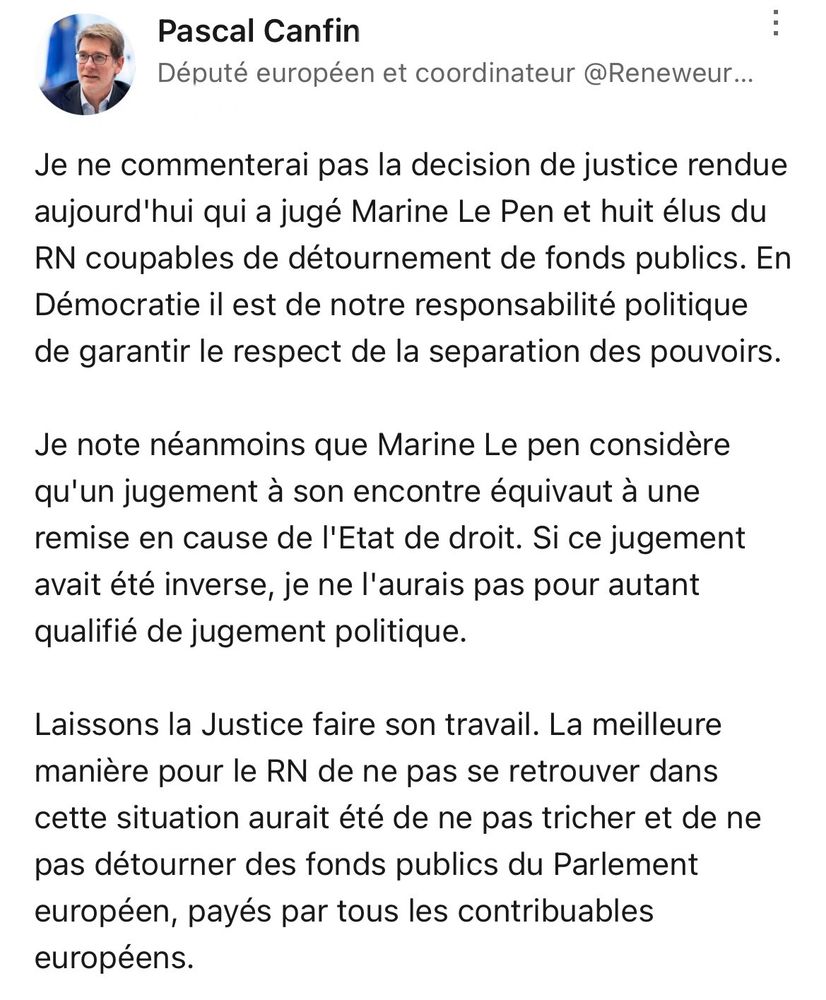 Pascal Canfin
Député européen et coordinateur @Reneweur...

Je ne commenterai pas la decision de justice rendue aujourd'hui qui a jugé Marine Le Pen et huit élus du RN coupables de détournement de fonds publics. En Démocratie il est de notre responsabilité politique de garantir le respect de la separation des pouvoirs.

Je note néanmoins que Marine Le pen considère qu'un jugement à son encontre équivaut à une remise en cause de l'Etat de droit. Si ce jugement avait été inverse, je ne l'aurais pas pour autant qualifié de jugement politique.

Laissons la Justice faire son travail. La meilleure manière pour le RN de ne pas se retrouver dans cette situation aurait été de ne pas tricher et de ne pas détourner des fonds publics du Parlement européen, payés par tous les contribuables européens.